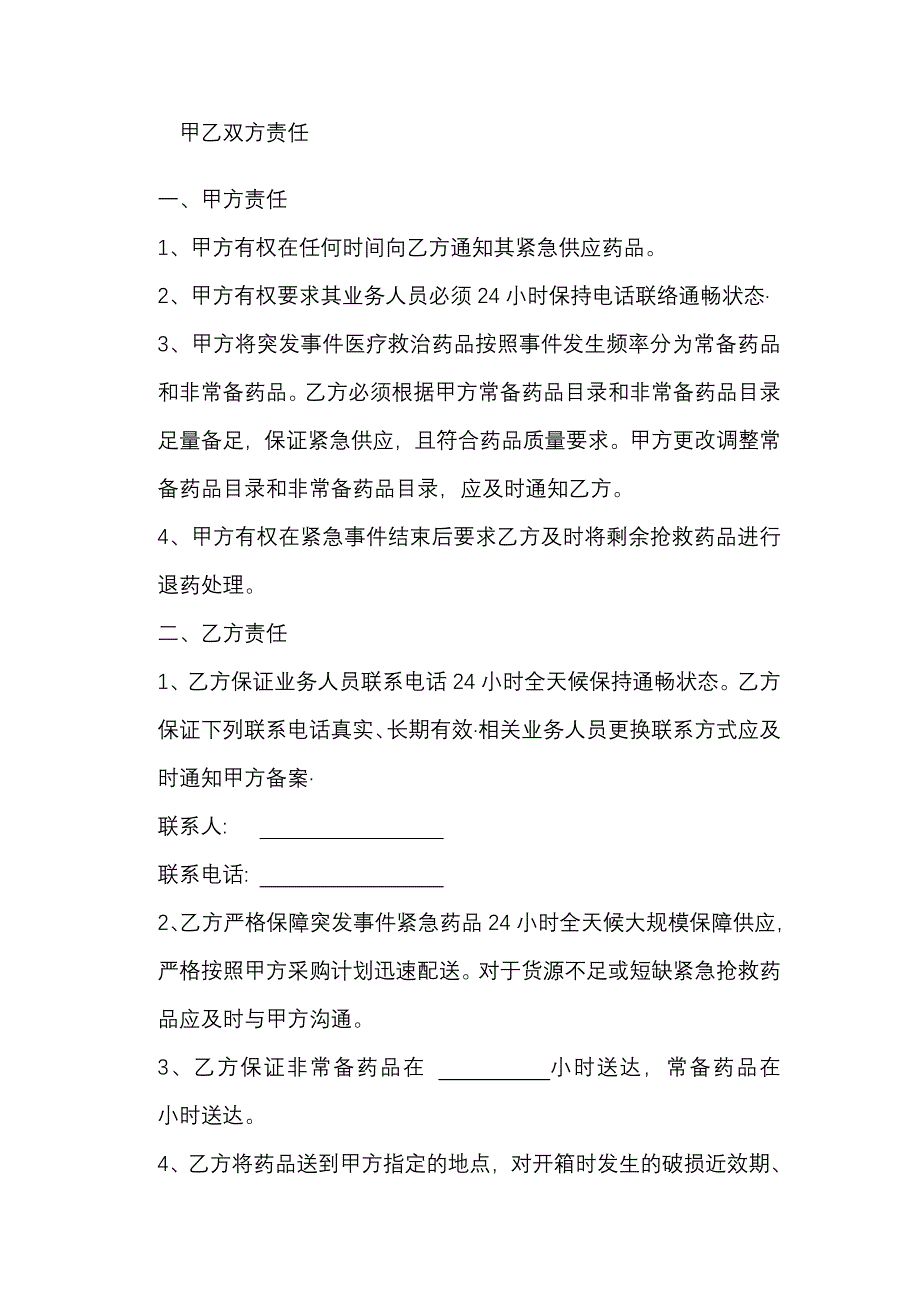 甲乙双方责任

一、甲方责任

1、甲方有权在任何时间向乙方通知其紧急供应药品。

2、甲方有权要求其业务人员必须 24 小时保持电话联络通畅状态·

3、甲方将突发事件医疗救治药品按照事件发生频率分为常备药品和非常备药品。乙方必须根据甲方常备药品目录和非常备药品目录足量备足，保证紧急供应，且符合药品质量要求。甲方更改调整常备药品目录和非常备药品目录，应及时通知乙方。

4、甲方有权在紧急事件结束后要求乙方及时将剩余抢救药品进行退药处理。

二、乙方责任

1、乙方保证业务人员联系电话 24 小时全天候保持通畅状态。乙方保证下列联系电话真实、长期有效·相关业务人员更换联系方式应及时通知甲方备案·

联系人: ________________

联系电话: ________________

2、乙方严格保障突发事件紧急药品 24 小时全天候大规模保障供应，严格按照甲方采购计划迅速配送。对于货源不足或短缺紧急抢救药品应及时与甲方沟通。

3、乙方保证非常备药品在 __________小时送达，常备药品在小时送达。

4、乙方将药品送到甲方指定的地点，对开箱时发生的破损近效期、